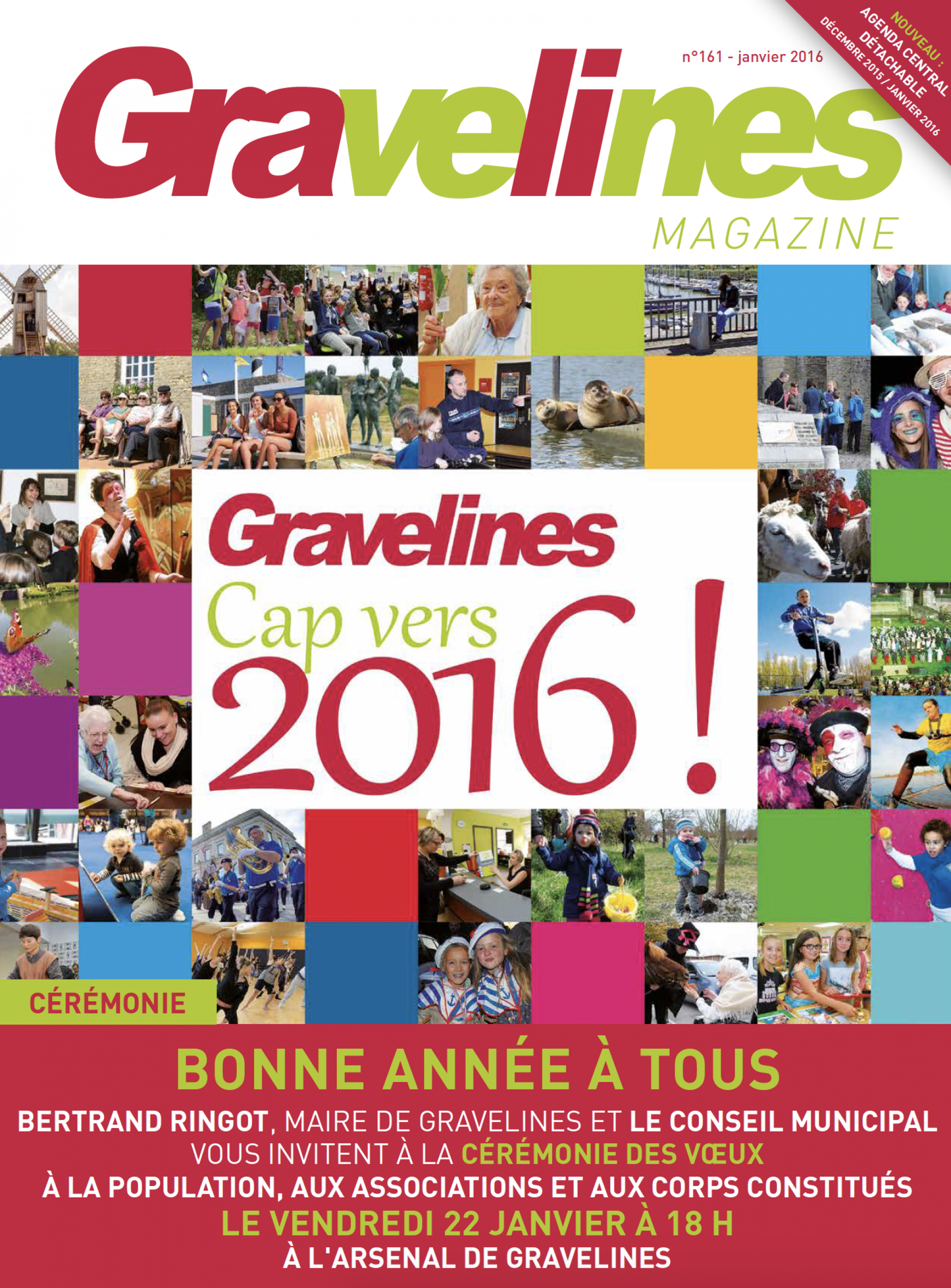 NOUVEAU :
AGENDA CENTRAL
DÉTACHABLE
DÉCEMBRE 2015 / JANVIER 2016

n°161 - janvier 2016

Gravelines

MAGAZINE

Gravelines
Cap vers
2016 !

CÉRÉMONIE

BONNE ANNÉE À TOUS

BERTRAND RINGOT, MAIRE DE GRAVELINES ET LE CONSEIL MUNICIPAL VOUS INVITENT À LA CÉRÉMONIE DES VŒUX À LA POPULATION, AUX ASSOCIATIONS ET AUX CORPS CONSTITUÉS LE VENDREDI 22 JANVIER À 18 H À L'ARSENAL DE GRAVELINES